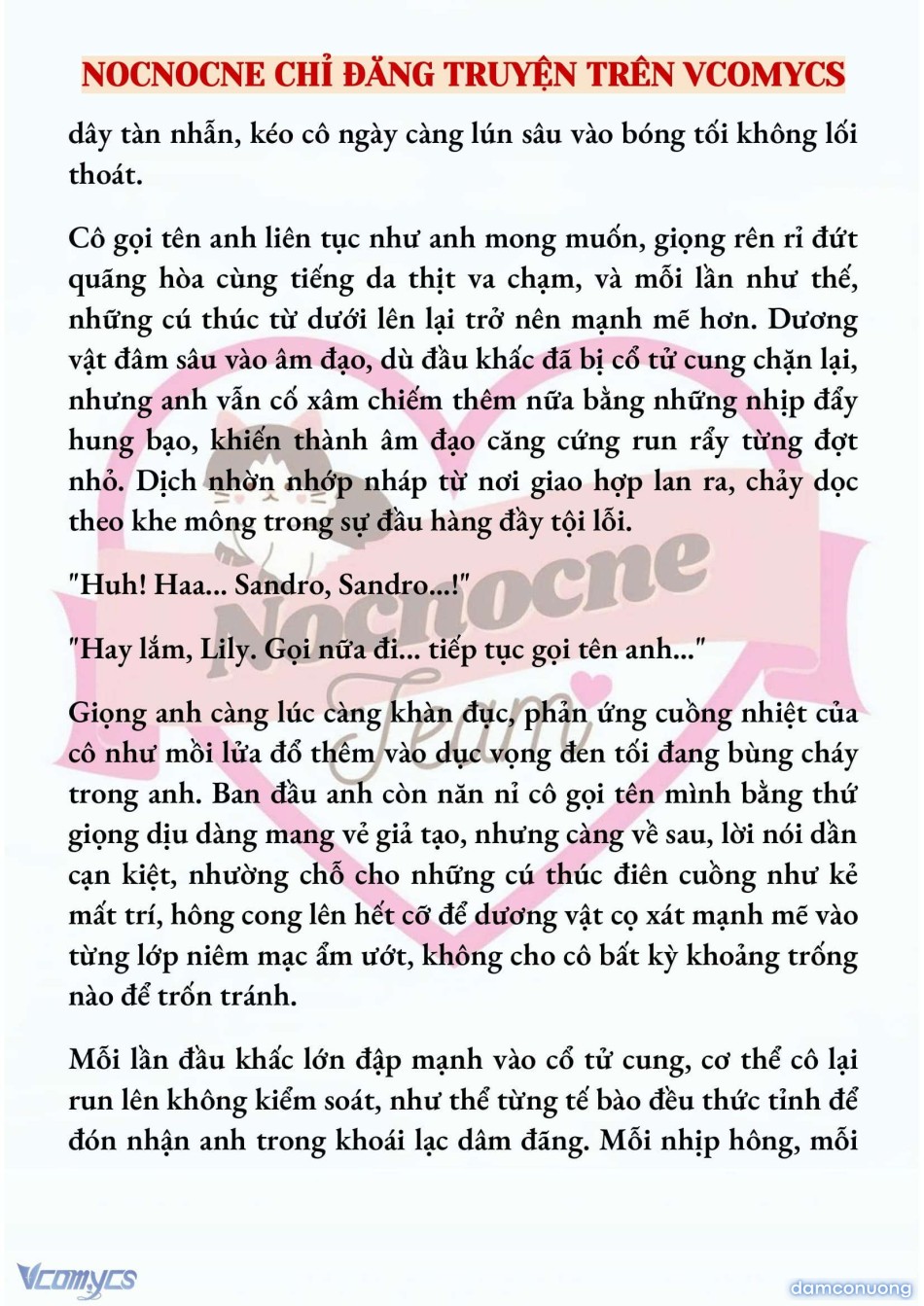 NOCNOCNE CHỈ ĐĂNG TRUYỆN TRÊN VCOMYCS

dây tàn nhẫn, kéo cô ngày càng lún sâu vào bóng tối không lối thoát.

Cô gọi tên anh liên tục như anh mong muốn, giọng rên rỉ đứt quãng hòa cùng tiếng da thịt va chạm, và mỗi lần như thế, những cú thúc từ dưới lên lại trở nên mạnh mẽ hơn. Dương vật đâm sâu vào âm đạo, dù đầu khấc đã bị cổ tử cung chặn lại, nhưng anh vẫn cố xâm chiếm thêm nữa bằng những nhịp đẩy hung bạo, khiến thành âm đạo căng cứng run rẩy từng đợt nhỏ. Dịch nhờn nhớp nháp từ nơi giao hợp lan ra, chảy dọc theo khe mông trong sự đầu hàng đầy tội lỗi.

"Huh! Haa... Sandro, Sandro...!"

"Hay lắm, Lily. Gọi nữa đi... tiếp tục gọi tên anh..."

Giọng anh càng lúc càng khàn đục, phản ứng cuồng nhiệt của cô như mồi lửa đổ thêm vào dục vọng đen tối đang bùng cháy trong anh. Ban đầu anh còn năn nỉ cô gọi tên mình bằng thứ giọng dịu dàng mang vẻ giả tạo, nhưng càng về sau, lời nói dần cạn kiệt, nhường chỗ cho những cú thúc điên cuồng như kẻ mất trí, hông cong lên hết cỡ để dương vật cọ xát mạnh mẽ vào từng lớp niêm mạc ẩm ướt, không cho cô bất kỳ khoảng trống nào để trốn tránh.

Mỗi lần đầu khấc lớn đập mạnh vào cổ tử cung, cơ thể cô lại run lên không kiểm soát, như thể từng tế bào đều thức tỉnh để đón nhận anh trong khoái lạc dâm đãng. Mỗi nhịp hông, mỗi

Nocnocne Team

Vcomycs

damconuong